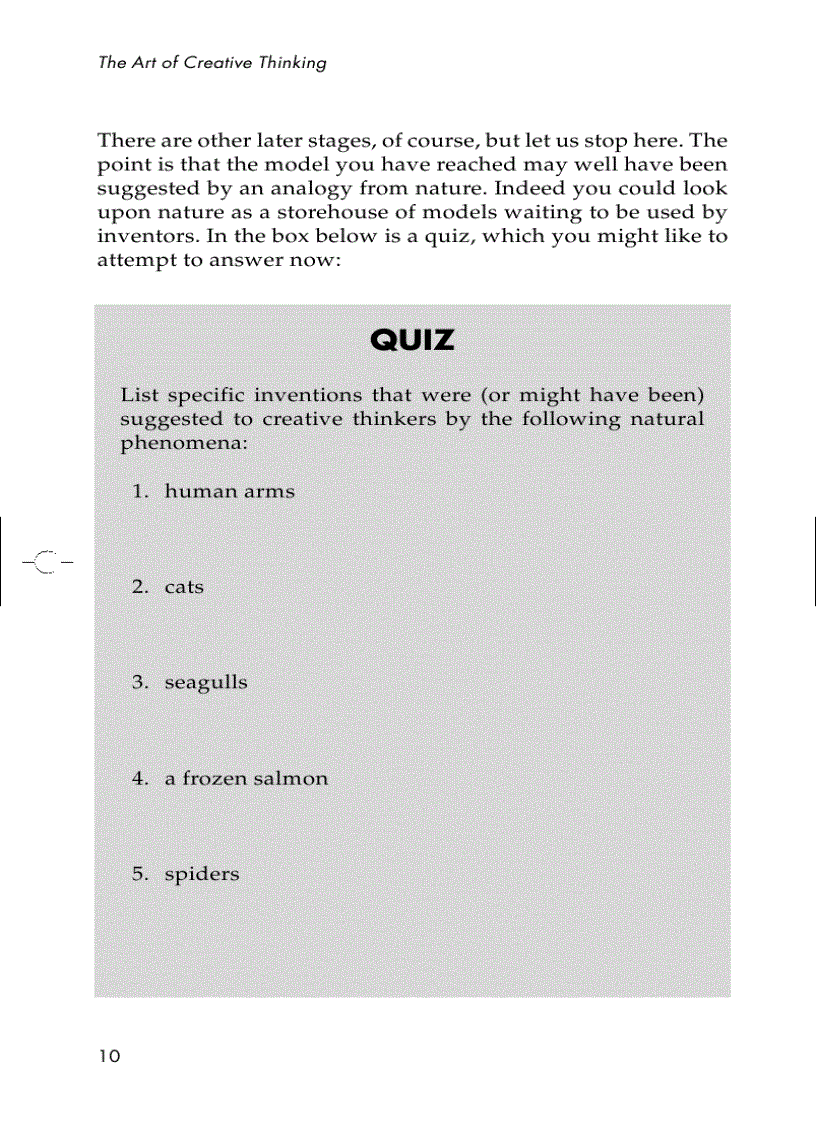 The Art of Creative Thinking

There are other later stages, of course, but let us stop here. The point is that the model you have reached may well have been suggested by an analogy from nature. Indeed you could look upon nature as a storehouse of models waiting to be used by inventors. In the box below is a quiz, which you might like to attempt to answer now:

QUIZ

List specific inventions that were (or might have been) suggested to creative thinkers by the following natural phenomena:

1. human arms

2. cats

3. seagulls

4. a frozen salmon

5. spiders

10